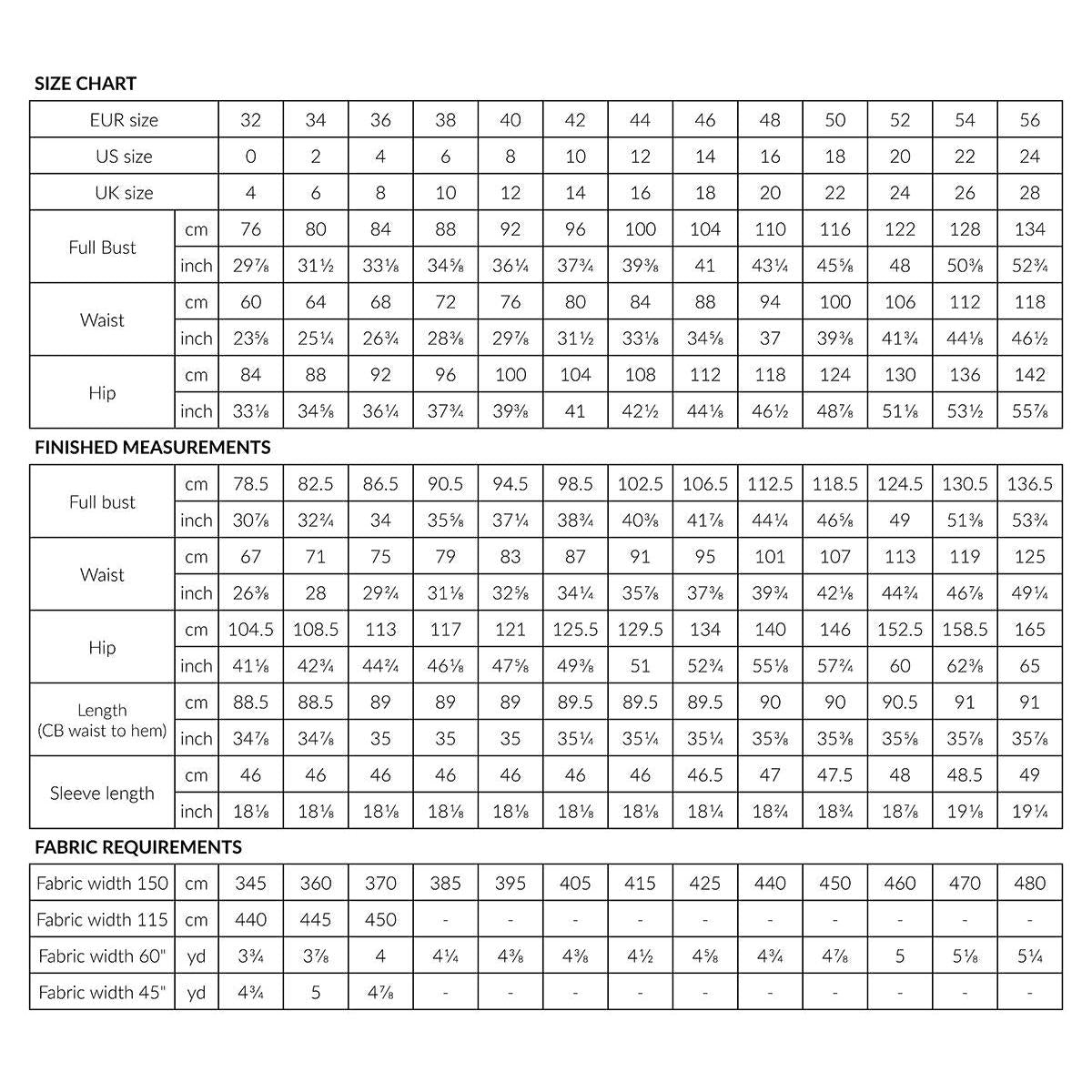 SIZE CHART

| EUR size | | 32 | 34 | 36 | 38 | 40 | 42 | 44 | 46 | 48 | 50 | 52 | 54 | 56 |
|---|---|---|---|---|---|---|---|---|---|---|---|---|---|---|
| US size | | 0 | 2 | 4 | 6 | 8 | 10 | 12 | 14 | 16 | 18 | 20 | 22 | 24 |
| UK size | | 4 | 6 | 8 | 10 | 12 | 14 | 16 | 18 | 20 | 22 | 24 | 26 | 28 |
| Full Bust | cm | 76 | 80 | 84 | 88 | 92 | 96 | 100 | 104 | 110 | 116 | 122 | 128 | 134 |
| | inch | 29⅞ | 31½ | 33⅛ | 34⅝ | 36¼ | 37¾ | 39⅜ | 41 | 43¼ | 45⅝ | 48 | 50⅜ | 52¾ |
| Waist | cm | 60 | 64 | 68 | 72 | 76 | 80 | 84 | 88 | 94 | 100 | 106 | 112 | 118 |
| | inch | 23⅝ | 25¼ | 26¾ | 28⅜ | 29⅞ | 31½ | 33⅛ | 34⅝ | 37 | 39⅜ | 41¾ | 44⅛ | 46½ |
| Hip | cm | 84 | 88 | 92 | 96 | 100 | 104 | 108 | 112 | 118 | 124 | 130 | 136 | 142 |
| | inch | 33⅛ | 34⅝ | 36¼ | 37¾ | 39⅜ | 41 | 42½ | 44⅛ | 46½ | 48⅞ | 51⅛ | 53½ | 55⅞ |

FINISHED MEASUREMENTS

| Full bust | cm | 78.5 | 82.5 | 86.5 | 90.5 | 94.5 | 98.5 | 102.5 | 106.5 | 112.5 | 118.5 | 124.5 | 130.5 | 136.5 |
|---|---|---|---|---|---|---|---|---|---|---|---|---|---|---|
| | inch | 30⅞ | 32¾ | 34 | 35⅝ | 37¼ | 38¾ | 40⅜ | 41⅞ | 44¼ | 46⅝ | 49 | 51⅜ | 53¾ |
| Waist | cm | 67 | 71 | 75 | 79 | 83 | 87 | 91 | 95 | 101 | 107 | 113 | 119 | 125 |
| | inch | 26⅜ | 28 | 29¾ | 31⅛ | 32⅝ | 34¼ | 35⅞ | 37⅜ | 39¾ | 42⅛ | 44¾ | 46⅞ | 49¼ |
| Hip | cm | 104.5 | 108.5 | 113 | 117 | 121 | 125.5 | 129.5 | 134 | 140 | 146 | 152.5 | 158.5 | 165 |
| | inch | 41⅛ | 42¾ | 44¾ | 46⅛ | 47⅝ | 49⅜ | 51 | 52¾ | 55⅛ | 57¾ | 60 | 62⅜ | 65 |
| Length (CB waist to hem) | cm | 88.5 | 88.5 | 89 | 89 | 89 | 89.5 | 89.5 | 89.5 | 90 | 90 | 90.5 | 91 | 91 |
| | inch | 34⅞ | 34⅞ | 35 | 35 | 35 | 35¼ | 35¼ | 35¼ | 35⅜ | 35⅜ | 35⅝ | 35⅞ | 35⅞ |
| Sleeve length | cm | 46 | 46 | 46 | 46 | 46 | 46 | 46 | 46.5 | 47 | 47.5 | 48 | 48.5 | 49 |
| | inch | 18⅛ | 18⅛ | 18⅛ | 18⅛ | 18⅛ | 18⅛ | 18⅛ | 18¼ | 18¾ | 18¾ | 18⅞ | 19⅛ | 19¼ |

FABRIC REQUIREMENTS

| Fabric width 150 | cm | 345 | 360 | 370 | 385 | 395 | 405 | 415 | 425 | 440 | 450 | 460 | 470 | 480 |
|---|---|---|---|---|---|---|---|---|---|---|---|---|---|---|
| Fabric width 115 | cm | 440 | 445 | 450 | - | - | - | - | - | - | - | - | - | - |
| Fabric width 60" | yd | 3¾ | 3⅞ | 4 | 4¼ | 4⅜ | 4⅜ | 4½ | 4⅝ | 4¾ | 4⅞ | 5 | 5⅛ | 5¼ |
| Fabric width 45" | yd | 4¾ | 5 | 4⅞ | - | - | - | - | - | - | - | - | - | - |